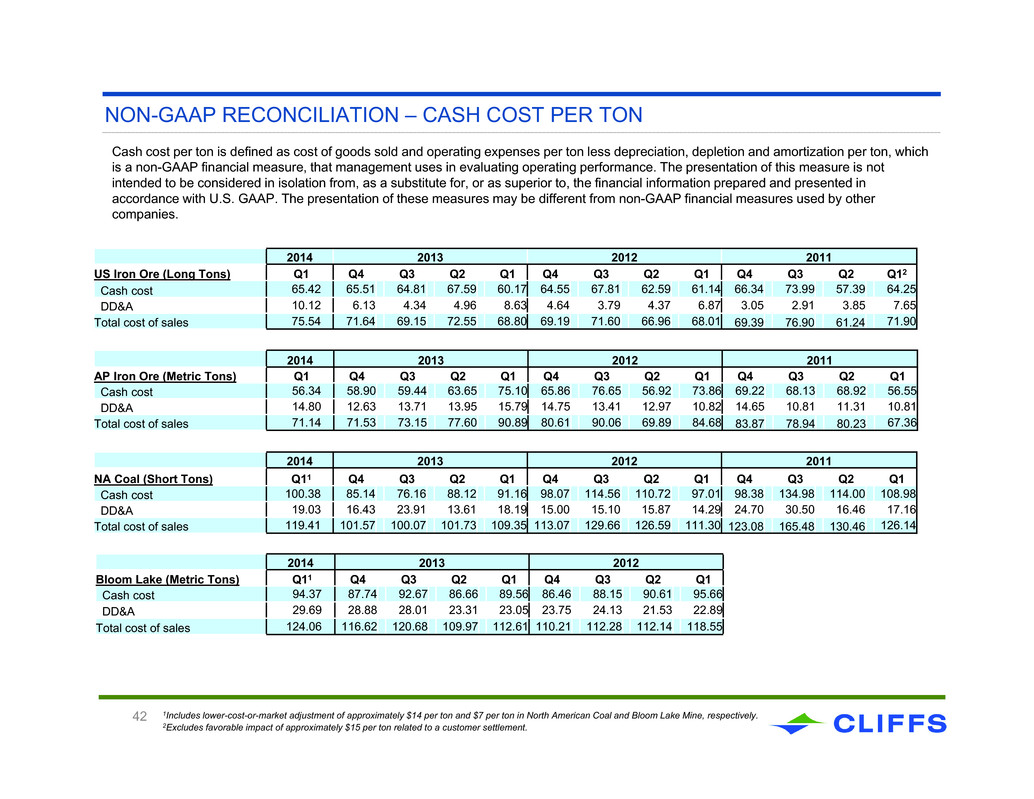 NON-GAAP RECONCILIATION – CASH COST PER TON

Cash cost per ton is defined as cost of goods sold and operating expenses per ton less depreciation, depletion and amortization per ton, which is a non-GAAP financial measure, that management uses in evaluating operating performance. The presentation of this measure is not intended to be considered in isolation from, as a substitute for, or as superior to, the financial information prepared and presented in accordance with U.S. GAAP. The presentation of these measures may be different from non-GAAP financial measures used by other companies.

| | 2014 | 2013 | | | | 2012 | | | | 2011 | | | |
|---|---|---|---|---|---|---|---|---|---|---|---|---|---|
| US Iron Ore (Long Tons) | Q1 | Q4 | Q3 | Q2 | Q1 | Q4 | Q3 | Q2 | Q1 | Q4 | Q3 | Q2 | Q1² |
| Cash cost | 65.42 | 65.51 | 64.81 | 67.59 | 60.17 | 64.55 | 67.81 | 62.59 | 61.14 | 66.34 | 73.99 | 57.39 | 64.25 |
| DD&A | 10.12 | 6.13 | 4.34 | 4.96 | 8.63 | 4.64 | 3.79 | 4.37 | 6.87 | 3.05 | 2.91 | 3.85 | 7.65 |
| Total cost of sales | 75.54 | 71.64 | 69.15 | 72.55 | 68.80 | 69.19 | 71.60 | 66.96 | 68.01 | 69.39 | 76.90 | 61.24 | 71.90 |

| | 2014 | 2013 | | | | 2012 | | | | 2011 | | | |
|---|---|---|---|---|---|---|---|---|---|---|---|---|---|
| AP Iron Ore (Metric Tons) | Q1 | Q4 | Q3 | Q2 | Q1 | Q4 | Q3 | Q2 | Q1 | Q4 | Q3 | Q2 | Q1 |
| Cash cost | 56.34 | 58.90 | 59.44 | 63.65 | 75.10 | 65.86 | 76.65 | 56.92 | 73.86 | 69.22 | 68.13 | 68.92 | 56.55 |
| DD&A | 14.80 | 12.63 | 13.71 | 13.95 | 15.79 | 14.75 | 13.41 | 12.97 | 10.82 | 14.65 | 10.81 | 11.31 | 10.81 |
| Total cost of sales | 71.14 | 71.53 | 73.15 | 77.60 | 90.89 | 80.61 | 90.06 | 69.89 | 84.68 | 83.87 | 78.94 | 80.23 | 67.36 |

| | 2014 | 2013 | | | | 2012 | | | | 2011 | | | |
|---|---|---|---|---|---|---|---|---|---|---|---|---|---|
| NA Coal (Short Tons) | Q1¹ | Q4 | Q3 | Q2 | Q1 | Q4 | Q3 | Q2 | Q1 | Q4 | Q3 | Q2 | Q1 |
| Cash cost | 100.38 | 85.14 | 76.16 | 88.12 | 91.16 | 98.07 | 114.56 | 110.72 | 97.01 | 98.38 | 134.98 | 114.00 | 108.98 |
| DD&A | 19.03 | 16.43 | 23.91 | 13.61 | 18.19 | 15.00 | 15.10 | 15.87 | 14.29 | 24.70 | 30.50 | 16.46 | 17.16 |
| Total cost of sales | 119.41 | 101.57 | 100.07 | 101.73 | 109.35 | 113.07 | 129.66 | 126.59 | 111.30 | 123.08 | 165.48 | 130.46 | 126.14 |

| | 2014 | 2013 | | | | 2012 | | | |
|---|---|---|---|---|---|---|---|---|---|
| Bloom Lake (Metric Tons) | Q1¹ | Q4 | Q3 | Q2 | Q1 | Q4 | Q3 | Q2 | Q1 |
| Cash cost | 94.37 | 87.74 | 92.67 | 86.66 | 89.56 | 86.46 | 88.15 | 90.61 | 95.66 |
| DD&A | 29.69 | 28.88 | 28.01 | 23.31 | 23.05 | 23.75 | 24.13 | 21.53 | 22.89 |
| Total cost of sales | 124.06 | 116.62 | 120.68 | 109.97 | 112.61 | 110.21 | 112.28 | 112.14 | 118.55 |

42 ¹Includes lower-cost-or-market adjustment of approximately $14 per ton and $7 per ton in North American Coal and Bloom Lake Mine, respectively.
²Excludes favorable impact of approximately $15 per ton related to a customer settlement.

CLIFFS